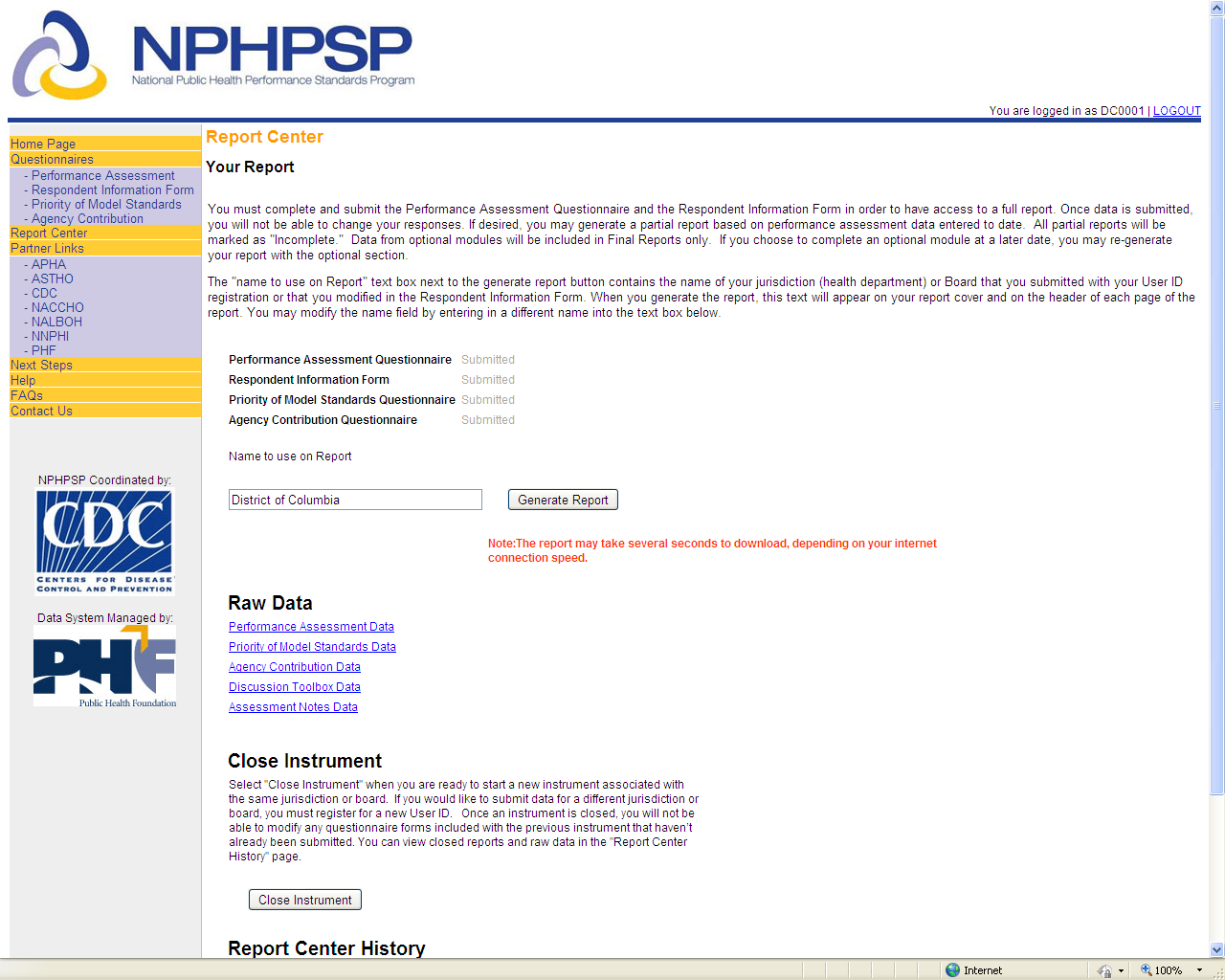 NPHPSP
National Public Health Performance Standards Program

You are logged in as DC0001 | LOGOUT

Home Page
Questionnaires
- Performance Assessment
- Respondent Information Form
- Priority of Model Standards
- Agency Contribution
Report Center
Partner Links
- APHA
- ASTHO
- CDC
- NACCHO
- NALBOH
- NNPHI
- PHF
Next Steps
Help
FAQs
Contact Us

NPHPSP Coordinated by:
CDC
CENTERS FOR DISEASE CONTROL AND PREVENTION

Data System Managed by:
PHF
Public Health Foundation

Report Center

Your Report

You must complete and submit the Performance Assessment Questionnaire and the Respondent Information Form in order to have access to a full report. Once data is submitted, you will not be able to change your responses. If desired, you may generate a partial report based on performance assessment data entered to date. All partial reports will be marked as "Incomplete." Data from optional modules will be included in Final Reports only. If you choose to complete an optional module at a later date, you may re-generate your report with the optional section.

The "name to use on Report" text box next to the generate report button contains the name of your jurisdiction (health department) or Board that you submitted with your User ID registration or that you modified in the Respondent Information Form. When you generate the report, this text will appear on your report cover and on the header of each page of the report. You may modify the name field by entering in a different name into the text box below.

| | |
|---|---|
| Performance Assessment Questionnaire | Submitted |
| Respondent Information Form | Submitted |
| Priority of Model Standards Questionnaire | Submitted |
| Agency Contribution Questionnaire | Submitted |

Name to use on Report

District of Columbia

Generate Report

Note:The report may take several seconds to download, depending on your internet connection speed.

Raw Data
Performance Assessment Data
Priority of Model Standards Data
Agency Contribution Data
Discussion Toolbox Data
Assessment Notes Data

Close Instrument
Select "Close Instrument" when you are ready to start a new instrument associated with the same jurisdiction or board. If you would like to submit data for a different jurisdiction or board, you must register for a new User ID. Once an instrument is closed, you will not be able to modify any questionnaire forms included with the previous instrument that haven't already been submitted. You can view closed reports and raw data in the "Report Center History" page.

Close Instrument

Report Center History

Internet
100%